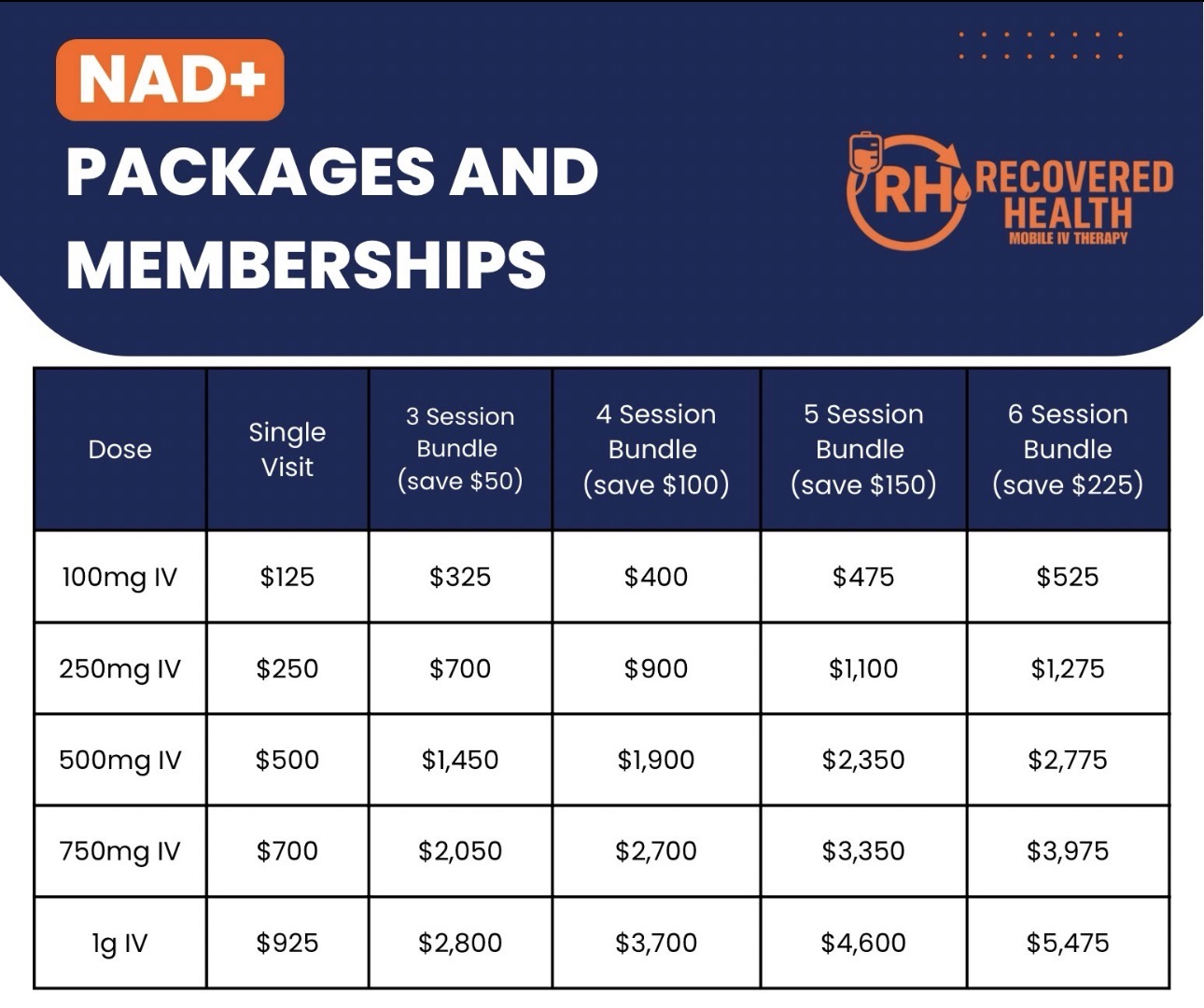 NAD+

PACKAGES AND MEMBERSHIPS

RH RECOVERED HEALTH
MOBILE IV THERAPY

| Dose | Single Visit | 3 Session Bundle (save \$50) | 4 Session Bundle (save \$100) | 5 Session Bundle (save \$150) | 6 Session Bundle (save \$225) |
|---|---|---|---|---|---|
| 100mg IV | \$125 | \$325 | \$400 | \$475 | \$525 |
| 250mg IV | \$250 | \$700 | \$900 | \$1,100 | \$1,275 |
| 500mg IV | \$500 | \$1,450 | \$1,900 | \$2,350 | \$2,775 |
| 750mg IV | \$700 | \$2,050 | \$2,700 | \$3,350 | \$3,975 |
| 1g IV | \$925 | \$2,800 | \$3,700 | \$4,600 | \$5,475 |